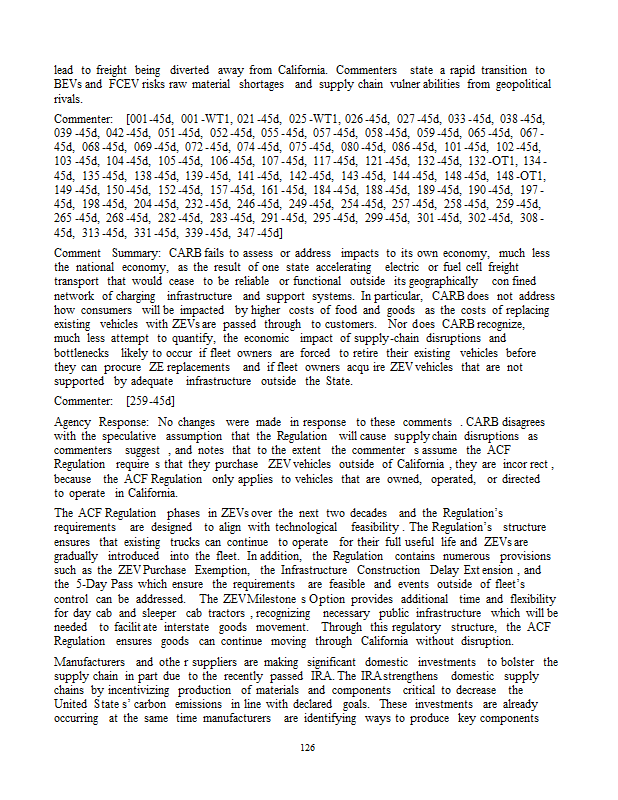 lead to freight being diverted away from California. Commenters state a rapid transition to BEVs and FCEV risks raw material shortages and supply chain vulner abilities from geopolitical rivals.

Commenter: [001-45d, 001-WT1, 021-45d, 025-WT1, 026-45d, 027-45d, 033-45d, 038-45d, 039-45d, 042-45d, 051-45d, 052-45d, 055-45d, 057-45d, 058-45d, 059-45d, 065-45d, 067-45d, 068-45d, 069-45d, 072-45d, 074-45d, 075-45d, 080-45d, 086-45d, 101-45d, 102-45d, 103-45d, 104-45d, 105-45d, 106-45d, 107-45d, 117-45d, 121-45d, 132-45d, 132-OT1, 134-45d, 135-45d, 138-45d, 139-45d, 141-45d, 142-45d, 143-45d, 144-45d, 148-45d, 148-OT1, 149-45d, 150-45d, 152-45d, 157-45d, 161-45d, 184-45d, 188-45d, 189-45d, 190-45d, 197-45d, 198-45d, 204-45d, 232-45d, 246-45d, 249-45d, 254-45d, 257-45d, 258-45d, 259-45d, 265-45d, 268-45d, 282-45d, 283-45d, 291-45d, 295-45d, 299-45d, 301-45d, 302-45d, 308-45d, 313-45d, 331-45d, 339-45d, 347-45d]

Comment Summary: CARB fails to assess or address impacts to its own economy, much less the national economy, as the result of one state accelerating electric or fuel cell freight transport that would cease to be reliable or functional outside its geographically con fined network of charging infrastructure and support systems. In particular, CARB does not address how consumers will be impacted by higher costs of food and goods as the costs of replacing existing vehicles with ZEVs are passed through to customers. Nor does CARB recognize, much less attempt to quantify, the economic impact of supply-chain disruptions and bottlenecks likely to occur if fleet owners are forced to retire their existing vehicles before they can procure ZE replacements and if fleet owners acqu ire ZEV vehicles that are not supported by adequate infrastructure outside the State.

Commenter: [259-45d]

Agency Response: No changes were made in response to these comments . CARB disagrees with the speculative assumption that the Regulation will cause supply chain disruptions as commenters suggest , and notes that to the extent the commenter s assume the ACF Regulation require s that they purchase ZEV vehicles outside of California , they are incor rect , because the ACF Regulation only applies to vehicles that are owned, operated, or directed to operate in California.

The ACF Regulation phases in ZEVs over the next two decades and the Regulation's requirements are designed to align with technological feasibility . The Regulation's structure ensures that existing trucks can continue to operate for their full useful life and ZEVs are gradually introduced into the fleet. In addition, the Regulation contains numerous provisions such as the ZEV Purchase Exemption, the Infrastructure Construction Delay Ext ension , and the 5-Day Pass which ensure the requirements are feasible and events outside of fleet's control can be addressed. The ZEV Milestone s Option provides additional time and flexibility for day cab and sleeper cab tractors , recognizing necessary public infrastructure which will be needed to facilit ate interstate goods movement. Through this regulatory structure, the ACF Regulation ensures goods can continue moving through California without disruption.

Manufacturers and othe r suppliers are making significant domestic investments to bolster the supply chain in part due to the recently passed IRA. The IRA strengthens domestic supply chains by incentivizing production of materials and components critical to decrease the United State s' carbon emissions in line with declared goals. These investments are already occurring at the same time manufacturers are identifying ways to produce key components

126